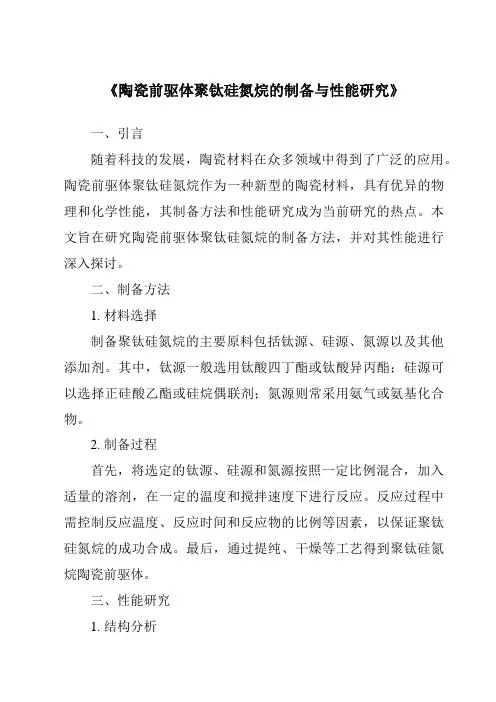 《陶瓷前驱体聚钛硅氮烷的制备与性能研究》

一、引言

随着科技的发展，陶瓷材料在众多领域中得到了广泛的应用。陶瓷前驱体聚钛硅氮烷作为一种新型的陶瓷材料，具有优异的物理和化学性能，其制备方法和性能研究成为当前研究的热点。本文旨在研究陶瓷前驱体聚钛硅氮烷的制备方法，并对其性能进行深入探讨。

二、制备方法

1. 材料选择

制备聚钛硅氮烷的主要原料包括钛源、硅源、氮源以及其他添加剂。其中，钛源一般选用钛酸四丁酯或钛酸异丙酯；硅源可以选择正硅酸乙酯或硅烷偶联剂；氮源则常采用氨气或氨基化合物。

2. 制备过程

首先，将选定的钛源、硅源和氮源按照一定比例混合，加入适量的溶剂，在一定的温度和搅拌速度下进行反应。反应过程中需控制反应温度、反应时间和反应物的比例等因素，以保证聚钛硅氮烷的成功合成。最后，通过提纯、干燥等工艺得到聚钛硅氮烷陶瓷前驱体。

三、性能研究

1. 结构分析